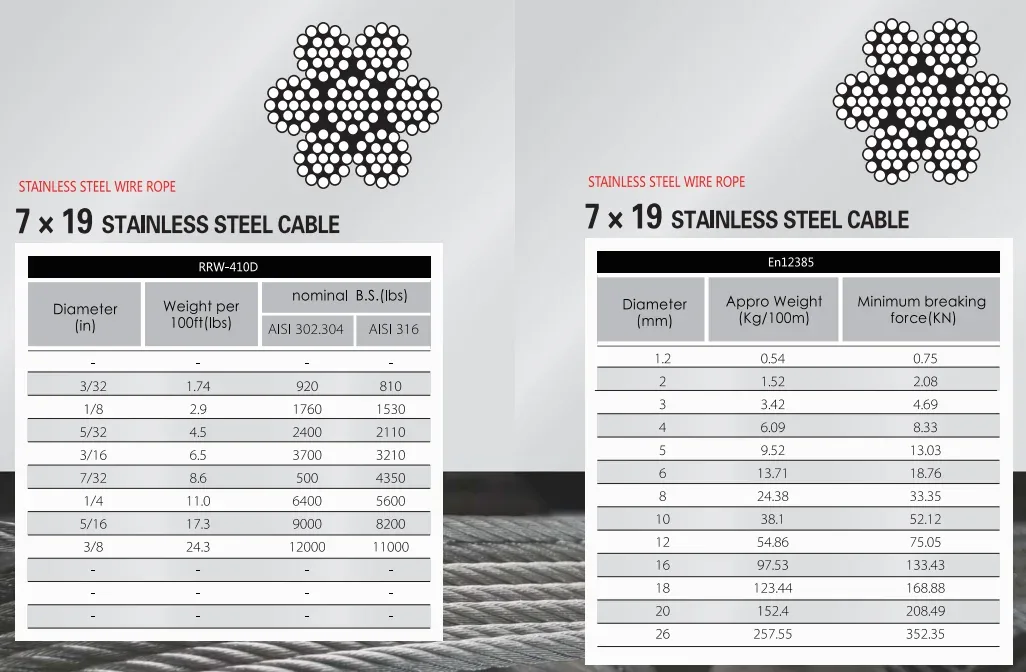 STAINLESS STEEL WIRE ROPE

7 × 19 STAINLESS STEEL CABLE

RRW-410D

| Diameter (in) | Weight per 100ft(lbs) | nominal B.S.(lbs) AISI 302.304 | nominal B.S.(lbs) AISI 316 |
|---|---|---|---|
| - | - | - | - |
| 3/32 | 1.74 | 920 | 810 |
| 1/8 | 2.9 | 1760 | 1530 |
| 5/32 | 4.5 | 2400 | 2110 |
| 3/16 | 6.5 | 3700 | 3210 |
| 7/32 | 8.6 | 500 | 4350 |
| 1/4 | 11.0 | 6400 | 5600 |
| 5/16 | 17.3 | 9000 | 8200 |
| 3/8 | 24.3 | 12000 | 11000 |
| - | - | - | - |
| - | - | - | - |
| - | - | - | - |

STAINLESS STEEL WIRE ROPE

7 × 19 STAINLESS STEEL CABLE

En12385

| Diameter (mm) | Appro Weight (Kg/100m) | Minimum breaking force(KN) |
|---|---|---|
| 1.2 | 0.54 | 0.75 |
| 2 | 1.52 | 2.08 |
| 3 | 3.42 | 4.69 |
| 4 | 6.09 | 8.33 |
| 5 | 9.52 | 13.03 |
| 6 | 13.71 | 18.76 |
| 8 | 24.38 | 33.35 |
| 10 | 38.1 | 52.12 |
| 12 | 54.86 | 75.05 |
| 16 | 97.53 | 133.43 |
| 18 | 123.44 | 168.88 |
| 20 | 152.4 | 208.49 |
| 26 | 257.55 | 352.35 |